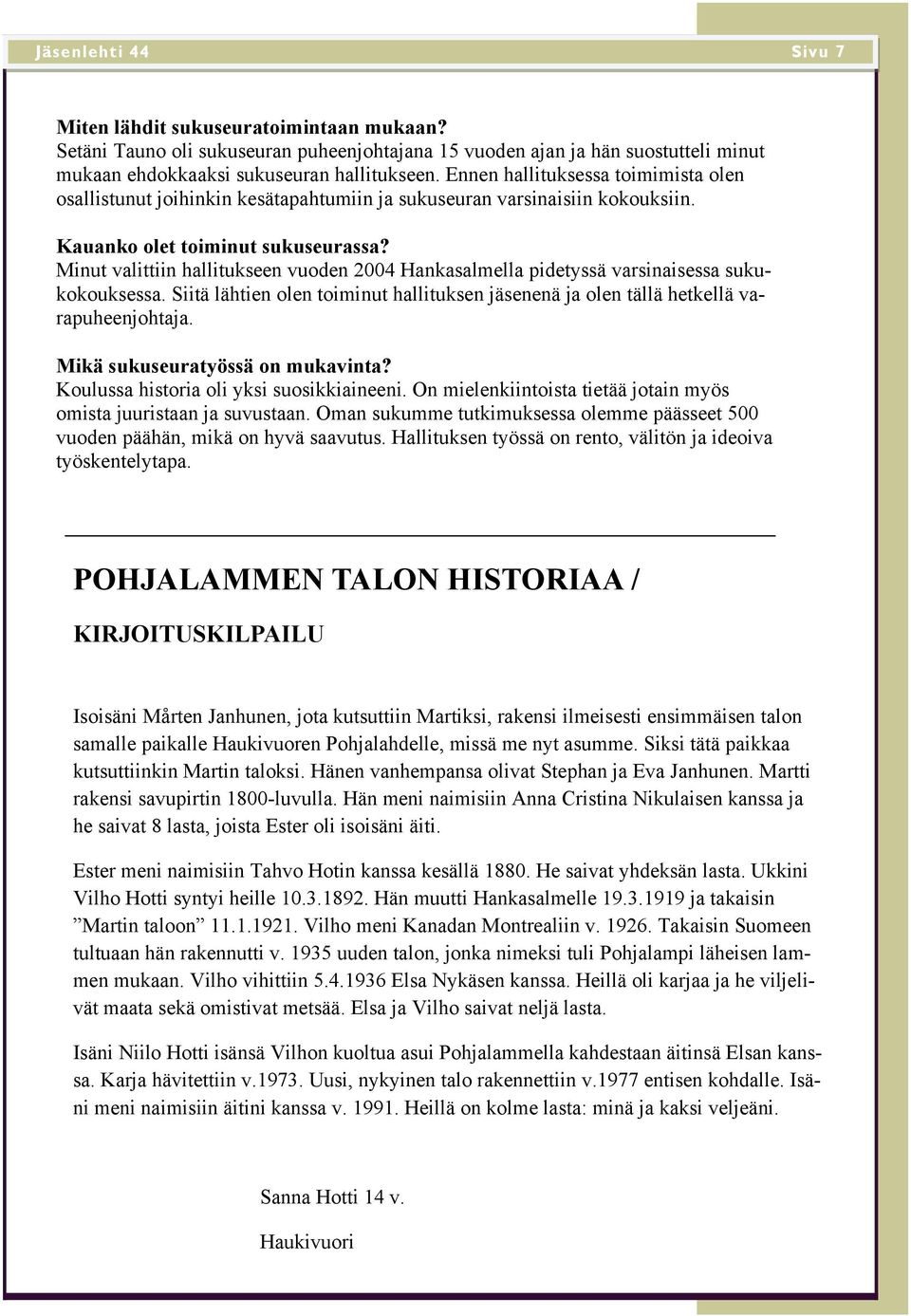 Jäsenlehti 44 Sivu 7

Miten lähdit sukuseuratoimintaan mukaan?
Setäni Tauno oli sukuseuran puheenjohtajana 15 vuoden ajan ja hän suostutteli minut mukaan ehdokkaaksi sukuseuran hallitukseen. Ennen hallituksessa toimimista olen osallistunut joihinkin kesätapahtumiin ja sukuseuran varsinaisiin kokouksiin.

Kauanko olet toiminut sukuseurassa?
Minut valittiin hallitukseen vuoden 2004 Hankasalmella pidetyssä varsinaisessa sukukokouksessa. Siitä lähtien olen toiminut hallituksen jäsenenä ja olen tällä hetkellä varapuheenjohtaja.

Mikä sukuseuratyössä on mukavinta?
Koulussa historia oli yksi suosikkiaineeni. On mielenkiintoista tietää jotain myös omista juuristaan ja suvustaan. Oman sukumme tutkimuksessa olemme päässeet 500 vuoden päähän, mikä on hyvä saavutus. Hallituksen työssä on rento, välitön ja ideoiva työskentelytapa.

POHJALAMMEN TALON HISTORIAA /

KIRJOITUSKILPAILU

Isoisäni Mårten Janhunen, jota kutsuttiin Martiksi, rakensi ilmeisesti ensimmäisen talon samalle paikalle Haukivuoren Pohjalahdelle, missä me nyt asumme. Siksi tätä paikkaa kutsuttiinkin Martin taloksi. Hänen vanhempansa olivat Stephan ja Eva Janhunen. Martti rakensi savupirtin 1800-luvulla. Hän meni naimisiin Anna Cristina Nikulaisen kanssa ja he saivat 8 lasta, joista Ester oli isoisäni äiti.

Ester meni naimisiin Tahvo Hotin kanssa kesällä 1880. He saivat yhdeksän lasta. Ukkini Vilho Hotti syntyi heille 10.3.1892. Hän muutti Hankasalmelle 19.3.1919 ja takaisin ”Martin taloon” 11.1.1921. Vilho meni Kanadan Montrealiin v. 1926. Takaisin Suomeen tultuaan hän rakennutti v. 1935 uuden talon, jonka nimeksi tuli Pohjalampi läheisen lammen mukaan. Vilho vihittiin 5.4.1936 Elsa Nykäsen kanssa. Heillä oli karjaa ja he viljelivät maata sekä omistivat metsää. Elsa ja Vilho saivat neljä lasta.

Isäni Niilo Hotti isänsä Vilhon kuoltua asui Pohjalammella kahdestaan äitinsä Elsan kanssa. Karja hävitettiin v.1973. Uusi, nykyinen talo rakennettiin v.1977 entisen kohdalle. Isäni meni naimisiin äitini kanssa v. 1991. Heillä on kolme lasta: minä ja kaksi veljeäni.

Sanna Hotti 14 v.

Haukivuori